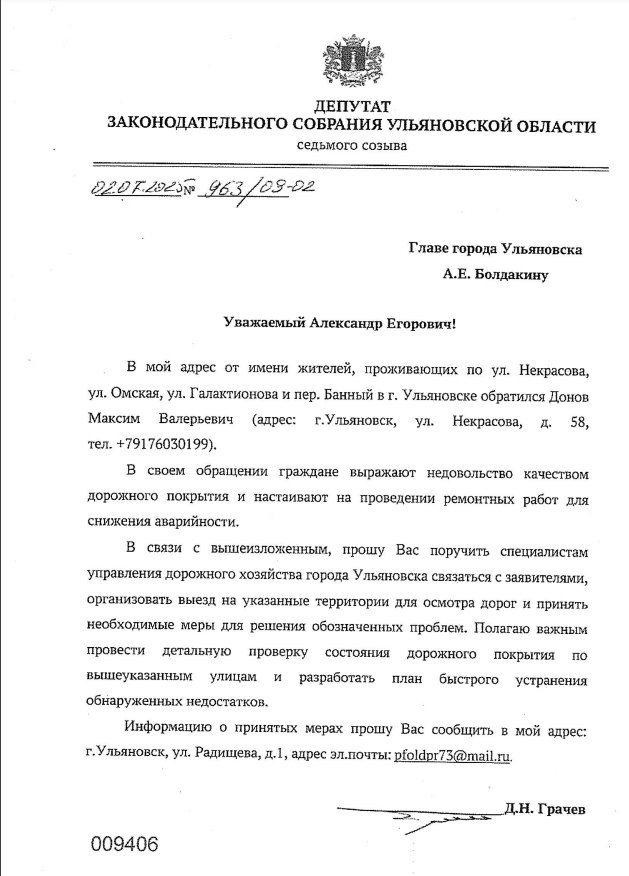 ДЕПУТАТ
ЗАКОНОДАТЕЛЬНОГО СОБРАНИЯ УЛЬЯНОВСКОЙ ОБЛАСТИ
седьмого созыва

02.07.2025 № 963/03-02

Главе города Ульяновска
А.Е. Болдакину

Уважаемый Александр Егорович!

В мой адрес от имени жителей, проживающих по ул. Некрасова, ул. Омская, ул. Галактионова и пер. Банный в г. Ульяновске обратился Донов Максим Валерьевич (адрес: г.Ульяновск, ул. Некрасова, д. 58, тел. +79176030199).

В своем обращении граждане выражают недовольство качеством дорожного покрытия и настаивают на проведении ремонтных работ для снижения аварийности.

В связи с вышеизложенным, прошу Вас поручить специалистам управления дорожного хозяйства города Ульяновска связаться с заявителями, организовать выезд на указанные территории для осмотра дорог и принять необходимые меры для решения обозначенных проблем. Полагаю важным провести детальную проверку состояния дорожного покрытия по вышеуказанным улицам и разработать план быстрого устранения обнаруженных недостатков.

Информацию о принятых мерах прошу Вас сообщить в мой адрес: г.Ульяновск, ул. Радищева, д.1, адрес эл.почты: pfoldpr73@mail.ru.

Д.Н. Грачев

009406